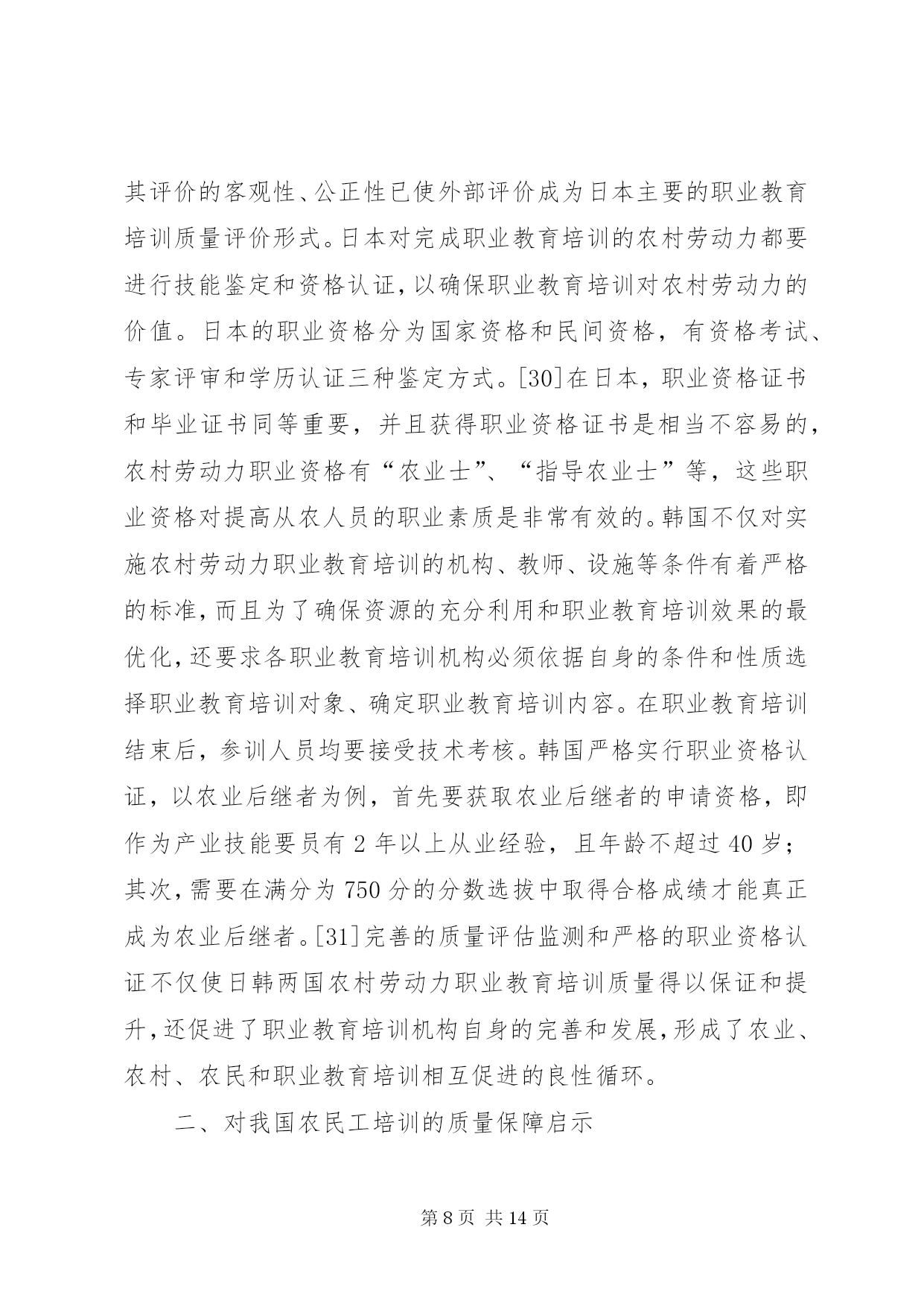 其评价的客观性、公正性已使外部评价成为日本主要的职业教育培训质量评价形式。日本对完成职业教育培训的农村劳动力都要进行技能鉴定和资格认证，以确保职业教育培训对农村劳动力的价值。日本的职业资格分为国家资格和民间资格，有资格考试、专家评审和学历认证三种鉴定方式。[30]在日本，职业资格证书和毕业证书同等重要，并且获得职业资格证书是相当不容易的，农村劳动力职业资格有“农业士”、“指导农业士”等，这些职业资格对提高从农人员的职业素质是非常有效的。韩国不仅对实施农村劳动力职业教育培训的机构、教师、设施等条件有着严格的标准，而且为了确保资源的充分利用和职业教育培训效果的最优化，还要求各职业教育培训机构必须依据自身的条件和性质选择职业教育培训对象、确定职业教育培训内容。在职业教育培训结束后，参训人员均要接受技术考核。韩国严格实行职业资格认证，以农业后继者为例，首先要获取农业后继者的申请资格，即作为产业技能要员有 2 年以上从业经验，且年龄不超过 40 岁；其次，需要在满分为 750 分的分数选拔中取得合格成绩才能真正成为农业后继者。[31]完善的质量评估监测和严格的职业资格认证不仅使日韩两国农村劳动力职业教育培训质量得以保证和提升，还促进了职业教育培训机构自身的完善和发展，形成了农业、农村、农民和职业教育培训相互促进的良性循环。

二、对我国农民工培训的质量保障启示

第 8 页 共 14 页